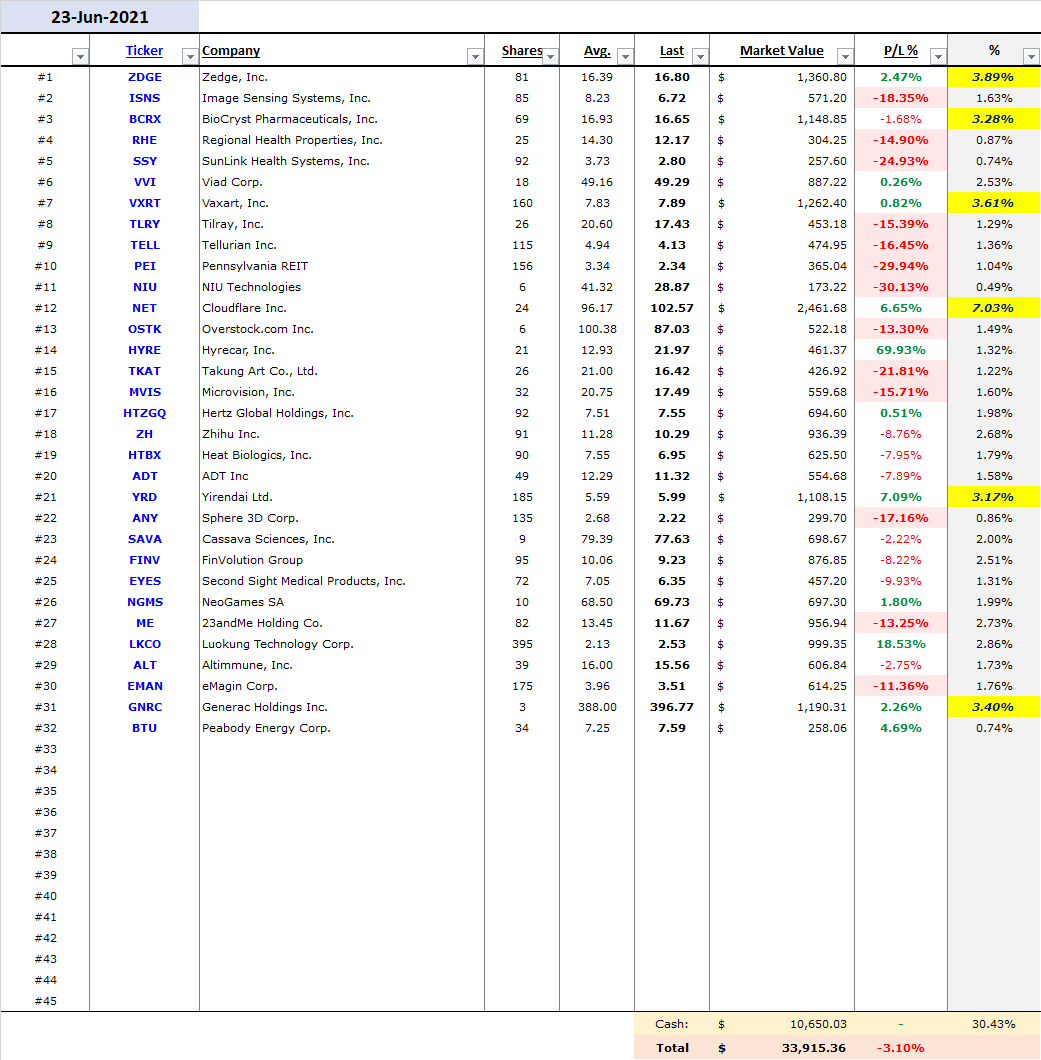 23-Jun-2021

| | Ticker | Company | Shares | Avg. | Last | Market Value | P/L % | % |
|---|---|---|---|---|---|---|---|---|
| #1 | ZDGE | Zedge, Inc. | 81 | 16.39 | 16.80 | $ 1,360.80 | 2.47% | 3.89% |
| #2 | ISNS | Image Sensing Systems, Inc. | 85 | 8.23 | 6.72 | $ 571.20 | -18.35% | 1.63% |
| #3 | BCRX | BioCryst Pharmaceuticals, Inc. | 69 | 16.93 | 16.65 | $ 1,148.85 | -1.68% | 3.28% |
| #4 | RHE | Regional Health Properties, Inc. | 25 | 14.30 | 12.17 | $ 304.25 | -14.90% | 0.87% |
| #5 | SSY | SunLink Health Systems, Inc. | 92 | 3.73 | 2.80 | $ 257.60 | -24.93% | 0.74% |
| #6 | VVI | Viad Corp. | 18 | 49.16 | 49.29 | $ 887.22 | 0.26% | 2.53% |
| #7 | VXRT | Vaxart, Inc. | 160 | 7.83 | 7.89 | $ 1,262.40 | 0.82% | 3.61% |
| #8 | TLRY | Tilray, Inc. | 26 | 20.60 | 17.43 | $ 453.18 | -15.39% | 1.29% |
| #9 | TELL | Tellurian Inc. | 115 | 4.94 | 4.13 | $ 474.95 | -16.45% | 1.36% |
| #10 | PEI | Pennsylvania REIT | 156 | 3.34 | 2.34 | $ 365.04 | -29.94% | 1.04% |
| #11 | NIU | NIU Technologies | 6 | 41.32 | 28.87 | $ 173.22 | -30.13% | 0.49% |
| #12 | NET | Cloudflare Inc. | 24 | 96.17 | 102.57 | $ 2,461.68 | 6.65% | 7.03% |
| #13 | OSTK | Overstock.com Inc. | 6 | 100.38 | 87.03 | $ 522.18 | -13.30% | 1.49% |
| #14 | HYRE | Hyrecar, Inc. | 21 | 12.93 | 21.97 | $ 461.37 | 69.93% | 1.32% |
| #15 | TKAT | Takung Art Co., Ltd. | 26 | 21.00 | 16.42 | $ 426.92 | -21.81% | 1.22% |
| #16 | MVIS | Microvision, Inc. | 32 | 20.75 | 17.49 | $ 559.68 | -15.71% | 1.60% |
| #17 | HTZGQ | Hertz Global Holdings, Inc. | 92 | 7.51 | 7.55 | $ 694.60 | 0.51% | 1.98% |
| #18 | ZH | Zhihu Inc. | 91 | 11.28 | 10.29 | $ 936.39 | -8.76% | 2.68% |
| #19 | HTBX | Heat Biologics, Inc. | 90 | 7.55 | 6.95 | $ 625.50 | -7.95% | 1.79% |
| #20 | ADT | ADT Inc | 49 | 12.29 | 11.32 | $ 554.68 | -7.89% | 1.58% |
| #21 | YRD | Yirendai Ltd. | 185 | 5.59 | 5.99 | $ 1,108.15 | 7.09% | 3.17% |
| #22 | ANY | Sphere 3D Corp. | 135 | 2.68 | 2.22 | $ 299.70 | -17.16% | 0.86% |
| #23 | SAVA | Cassava Sciences, Inc. | 9 | 79.39 | 77.63 | $ 698.67 | -2.22% | 2.00% |
| #24 | FINV | FinVolution Group | 95 | 10.06 | 9.23 | $ 876.85 | -8.22% | 2.51% |
| #25 | EYES | Second Sight Medical Products, Inc. | 72 | 7.05 | 6.35 | $ 457.20 | -9.93% | 1.31% |
| #26 | NGMS | NeoGames SA | 10 | 68.50 | 69.73 | $ 697.30 | 1.80% | 1.99% |
| #27 | ME | 23andMe Holding Co. | 82 | 13.45 | 11.67 | $ 956.94 | -13.25% | 2.73% |
| #28 | LKCO | Luokung Technology Corp. | 395 | 2.13 | 2.53 | $ 999.35 | 18.53% | 2.86% |
| #29 | ALT | Altimmune, Inc. | 39 | 16.00 | 15.56 | $ 606.84 | -2.75% | 1.73% |
| #30 | EMAN | eMagin Corp. | 175 | 3.96 | 3.51 | $ 614.25 | -11.36% | 1.76% |
| #31 | GNRC | Generac Holdings Inc. | 3 | 388.00 | 396.77 | $ 1,190.31 | 2.26% | 3.40% |
| #32 | BTU | Peabody Energy Corp. | 34 | 7.25 | 7.59 | $ 258.06 | 4.69% | 0.74% |
| #33 | | | | | | | | |
| #34 | | | | | | | | |
| #35 | | | | | | | | |
| #36 | | | | | | | | |
| #37 | | | | | | | | |
| #38 | | | | | | | | |
| #39 | | | | | | | | |
| #40 | | | | | | | | |
| #41 | | | | | | | | |
| #42 | | | | | | | | |
| #43 | | | | | | | | |
| #44 | | | | | | | | |
| #45 | | | | | | | | |
| | | | | | Cash: | $ 10,650.03 | - | 30.43% |
| | | | | | Total | $ 33,915.36 | -3.10% | |